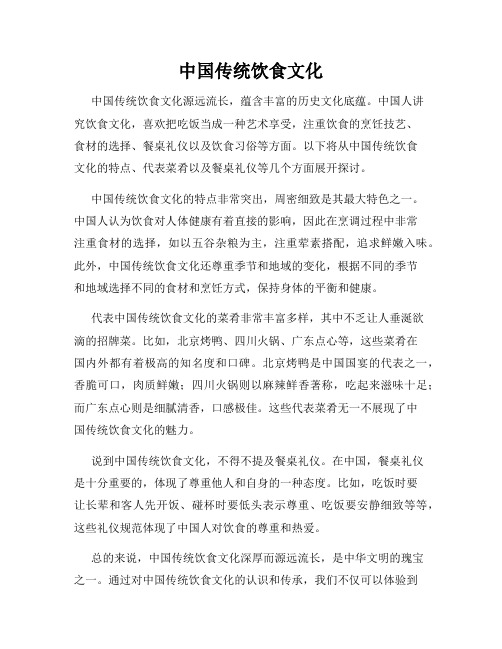 中国传统饮食文化

中国传统饮食文化源远流长，蕴含丰富的历史文化底蕴。中国人讲究饮食文化，喜欢把吃饭当成一种艺术享受，注重饮食的烹饪技艺、食材的选择、餐桌礼仪以及饮食习俗等方面。以下将从中国传统饮食文化的特点、代表菜肴以及餐桌礼仪等几个方面展开探讨。

中国传统饮食文化的特点非常突出，周密细致是其最大特色之一。中国人认为饮食对人体健康有着直接的影响，因此在烹调过程中非常注重食材的选择，如以五谷杂粮为主，注重荤素搭配，追求鲜嫩入味。此外，中国传统饮食文化还尊重季节和地域的变化，根据不同的季节和地域选择不同的食材和烹饪方式，保持身体的平衡和健康。

代表中国传统饮食文化的菜肴非常丰富多样，其中不乏让人垂涎欲滴的招牌菜。比如，北京烤鸭、四川火锅、广东点心等，这些菜肴在国内外都有着极高的知名度和口碑。北京烤鸭是中国国宴的代表之一，香脆可口，肉质鲜嫩；四川火锅则以麻辣鲜香著称，吃起来滋味十足；而广东点心则是细腻清香，口感极佳。这些代表菜肴无一不展现了中国传统饮食文化的魅力。

说到中国传统饮食文化，不得不提及餐桌礼仪。在中国，餐桌礼仪是十分重要的，体现了尊重他人和自身的一种态度。比如，吃饭时要让长辈和客人先开饭、碰杯时要低头表示尊重、吃饭要安静细致等等，这些礼仪规范体现了中国人对饮食的尊重和热爱。

总的来说，中国传统饮食文化深厚而源远流长，是中华文明的瑰宝之一。通过对中国传统饮食文化的认识和传承，我们不仅可以体验到